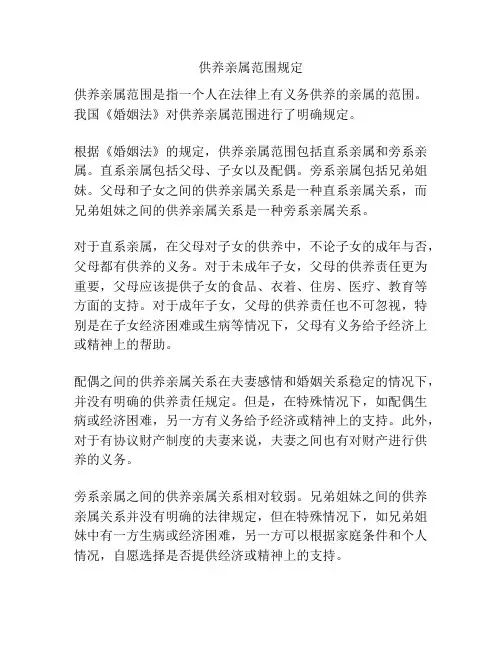 供养亲属范围规定

供养亲属范围是指一个人在法律上有义务供养的亲属的范围。我国《婚姻法》对供养亲属范围进行了明确规定。

根据《婚姻法》的规定，供养亲属范围包括直系亲属和旁系亲属。直系亲属包括父母、子女以及配偶。旁系亲属包括兄弟姐妹。父母和子女之间的供养亲属关系是一种直系亲属关系，而兄弟姐妹之间的供养亲属关系是一种旁系亲属关系。

对于直系亲属，在父母对子女的供养中，不论子女的成年与否，父母都有供养的义务。对于未成年子女，父母的供养责任更为重要，父母应该提供子女的食品、衣着、住房、医疗、教育等方面的支持。对于成年子女，父母的供养责任也不可忽视，特别是在子女经济困难或生病等情况下，父母有义务给予经济上或精神上的帮助。

配偶之间的供养亲属关系在夫妻感情和婚姻关系稳定的情况下，并没有明确的供养责任规定。但是，在特殊情况下，如配偶生病或经济困难，另一方有义务给予经济或精神上的支持。此外，对于有协议财产制度的夫妻来说，夫妻之间也有对财产进行供养的义务。

旁系亲属之间的供养亲属关系相对较弱。兄弟姐妹之间的供养亲属关系并没有明确的法律规定，但在特殊情况下，如兄弟姐妹中有一方生病或经济困难，另一方可以根据家庭条件和个人情况，自愿选择是否提供经济或精神上的支持。